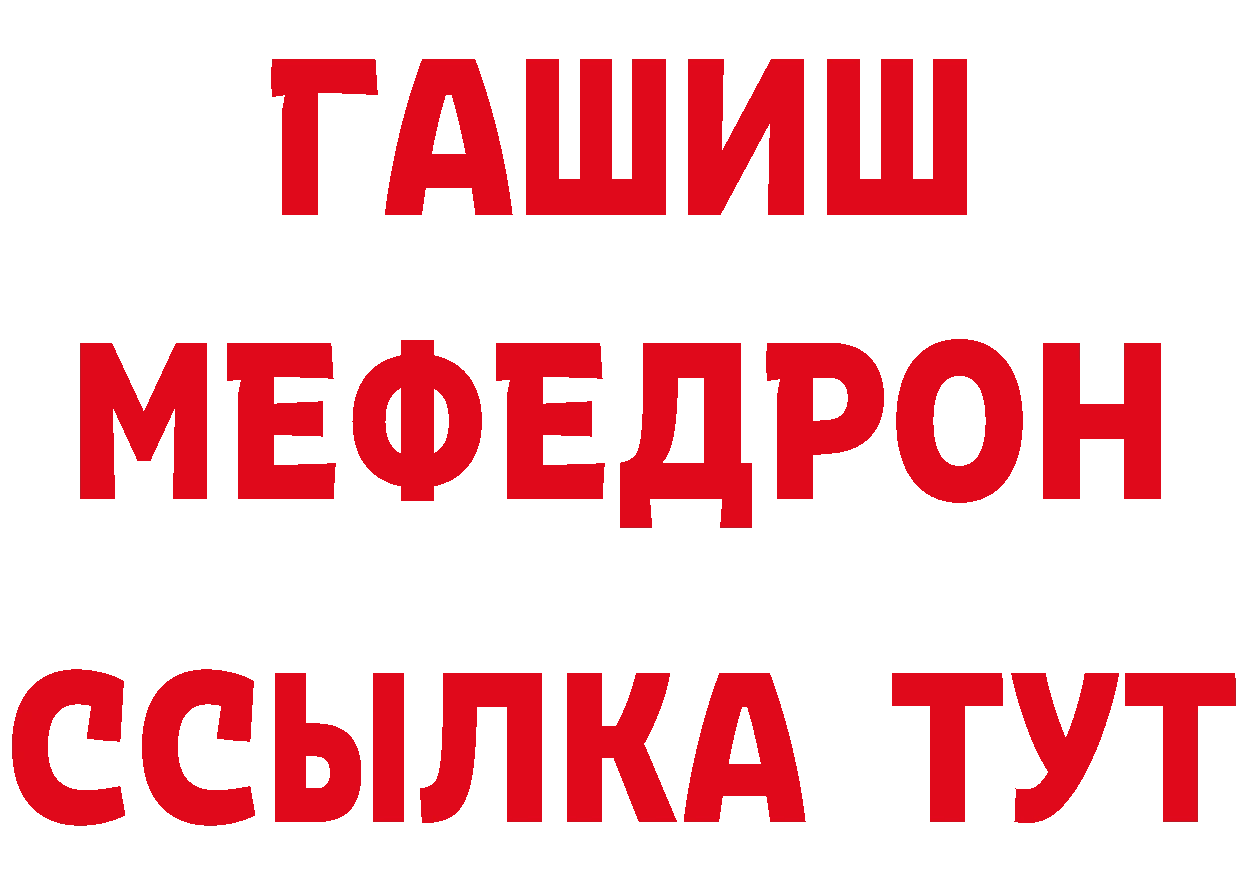 ГАШИШ
МЕФЕДРОН
ССЫЛКА ТУТ